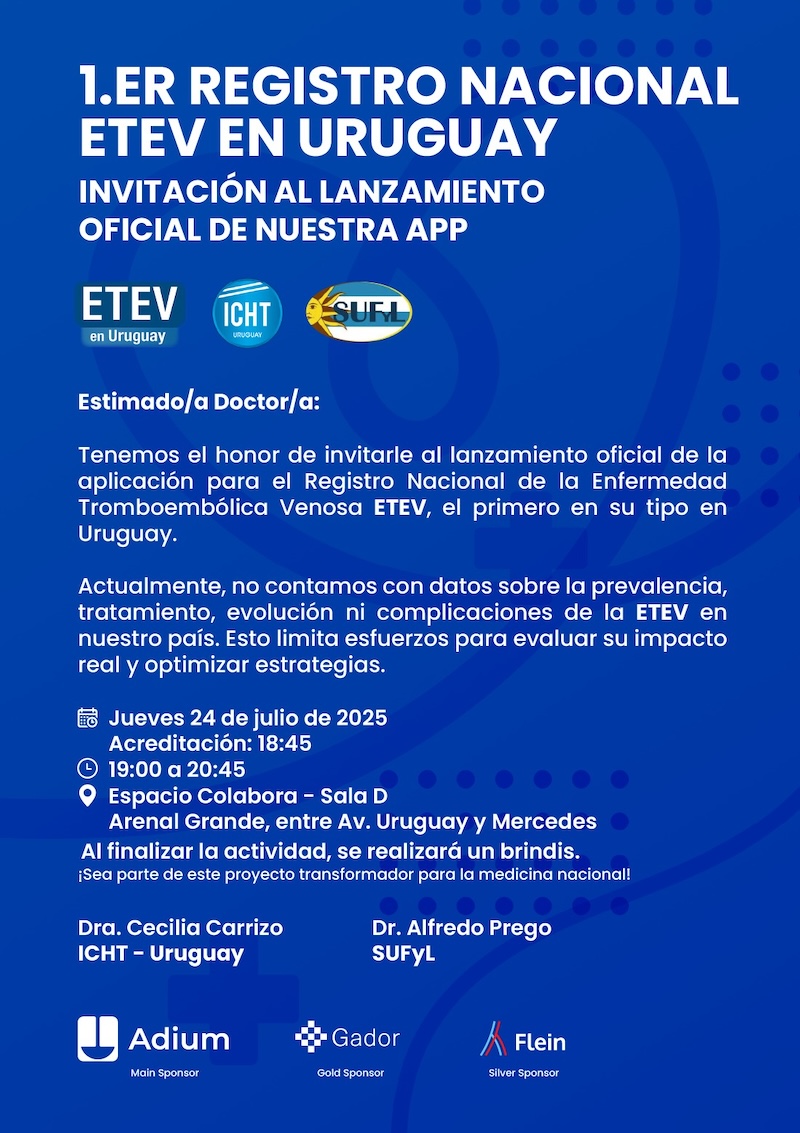 1.ER REGISTRO NACIONAL ETEV EN URUGUAY

INVITACIÓN AL LANZAMIENTO OFICIAL DE NUESTRA APP

ETEV en Uruguay

ICHT URUGUAY

SUFyL

Estimado/a Doctor/a:

Tenemos el honor de invitarle al lanzamiento oficial de la aplicación para el Registro Nacional de la Enfermedad Tromboembólica Venosa ETEV, el primero en su tipo en Uruguay.

Actualmente, no contamos con datos sobre la prevalencia, tratamiento, evolución ni complicaciones de la ETEV en nuestro país. Esto limita esfuerzos para evaluar su impacto real y optimizar estrategias.

Jueves 24 de julio de 2025
Acreditación: 18:45
19:00 a 20:45
Espacio Colabora - Sala D
Arenal Grande, entre Av. Uruguay y Mercedes
Al finalizar la actividad, se realizará un brindis.
¡Sea parte de este proyecto transformador para la medicina nacional!

Dra. Cecilia Carrizo
ICHT - Uruguay

Dr. Alfredo Prego
SUFyL

Adium
Main Sponsor

Gador
Gold Sponsor

Flein
Silver Sponsor